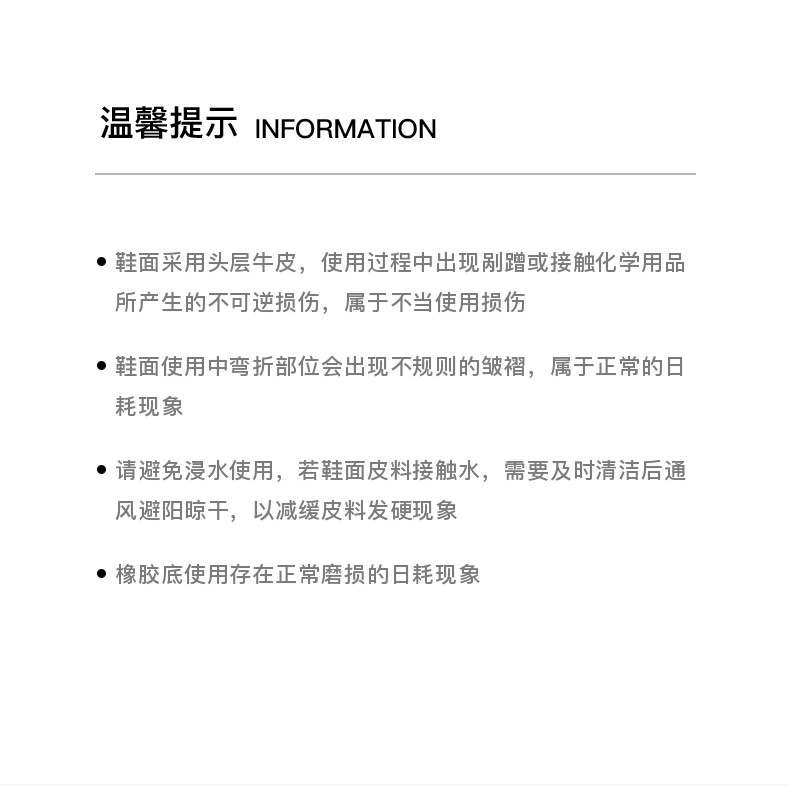 温馨提示 INFORMATION

• 鞋面采用头层牛皮，使用过程中出现剐蹭或接触化学用品所产生的不可逆损伤，属于不当使用损伤

• 鞋面使用中弯折部位会出现不规则的皱褶，属于正常的日耗现象

• 请避免浸水使用，若鞋面皮料接触水，需要及时清洁后通风避阳晾干，以减缓皮料发硬现象

• 橡胶底使用存在正常磨损的日耗现象